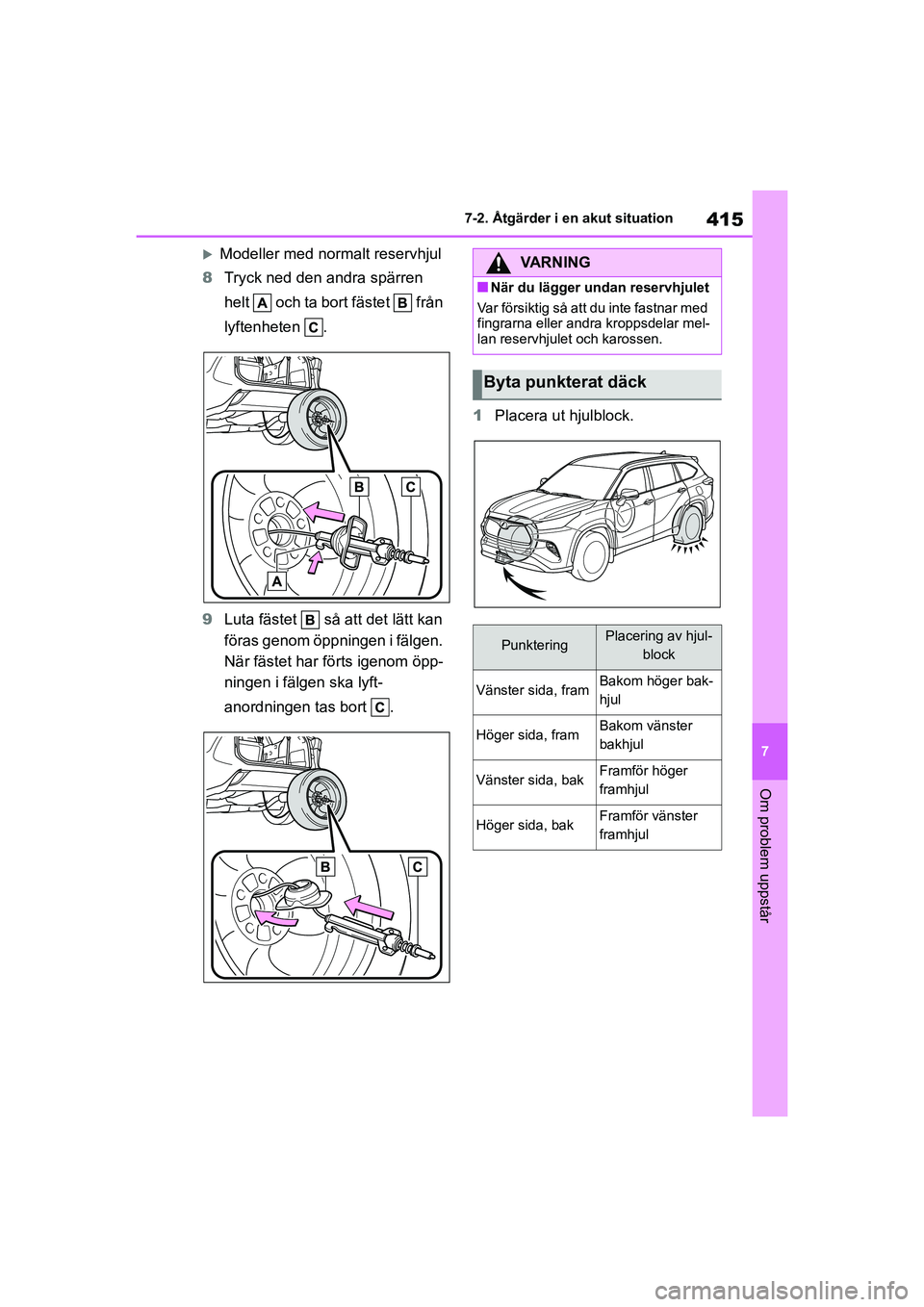 7-2. Åtgärder i en akut situation

415

▶ Modeller med normalt reservhjul

8 Tryck ned den andra spärren helt A och ta bort fästet B från lyftenheten C.

B C A

9 Luta fästet B så att det lätt kan föras genom öppningen i fälgen. När fästet har förts igenom öppningen i fälgen ska lyftanordningen tas bort C.

B C

VARNING

■ När du lägger undan reservhjulet

Var försiktig så att du inte fastnar med fingrarna eller andra kroppsdelar mellan reservhjulet och karossen.

Byta punkterat däck

1 Placera ut hjulblock.

| Punktering | Placering av hjulblock |
|---|---|
| Vänster sida, fram | Bakom höger bakhjul |
| Höger sida, fram | Bakom vänster bakhjul |
| Vänster sida, bak | Framför höger framhjul |
| Höger sida, bak | Framför vänster framhjul |

7

Om problem uppstår

carmanualsonline.info